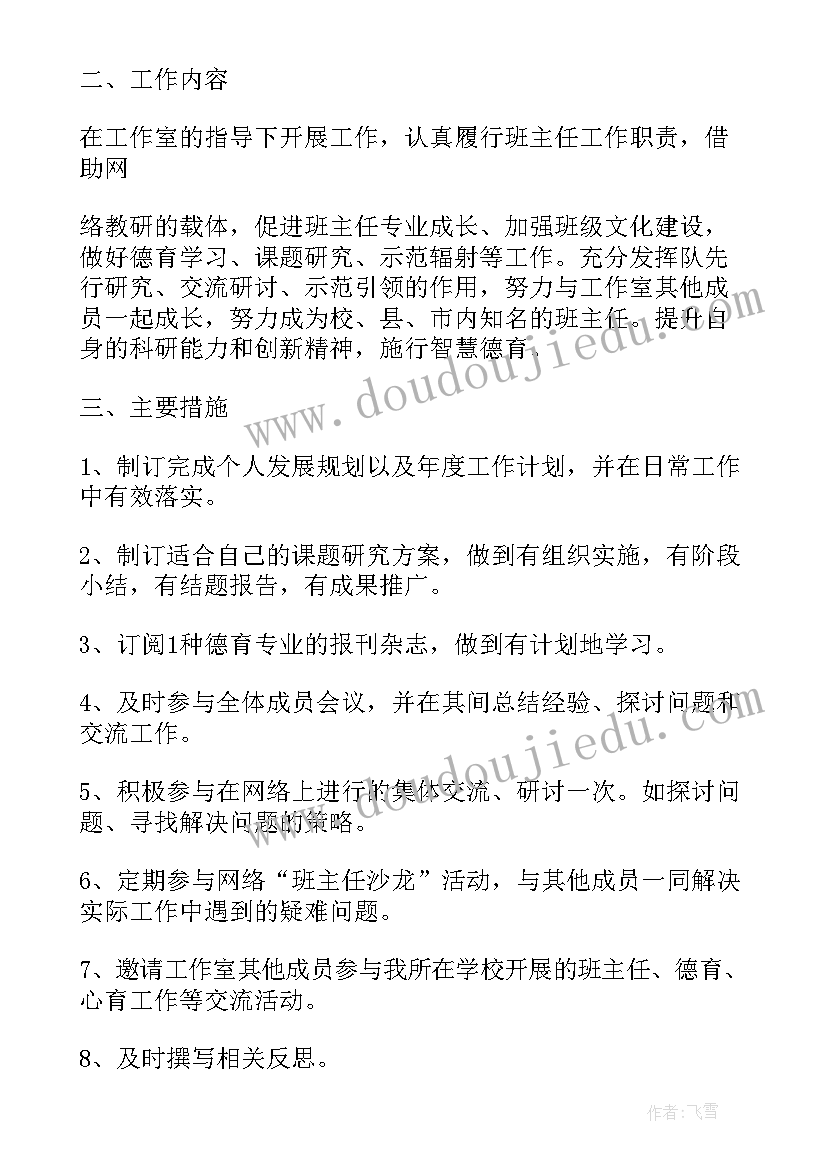 二、工作内容

在工作室的指导下开展工作，认真履行班主任工作职责，借助网

络教研的载体，促进班主任专业成长、加强班级文化建设，做好德育学习、课题研究、示范辐射等工作。充分发挥队先行研究、交流研讨、示范引领的作用，努力与工作室其他成员一起成长，努力成为校、县、市内知名的班主任。提升自身的科研能力和创新精神，施行智慧德育。

三、主要措施

1、制订完成个人发展规划以及年度工作计划，并在日常工作中有效落实。

2、制订适合自己的课题研究方案，做到有组织实施，有阶段小结，有结题报告，有成果推广。

3、订阅1种德育专业的报刊杂志，做到有计划地学习。

4、及时参与全体成员会议，并在其间总结经验、探讨问题和交流工作。

5、积极参与在网络上进行的集体交流、研讨一次。如探讨问题、寻找解决问题的策略。

6、定期参与网络“班主任沙龙”活动，与其他成员一同解决实际工作中遇到的疑难问题。

7、邀请工作室其他成员参与我所在学校开展的班主任、德育、心育工作等交流活动。

8、及时撰写相关反思。

www.doudoujiedu.com

www.doudoujiedu.com

作者：飞雪